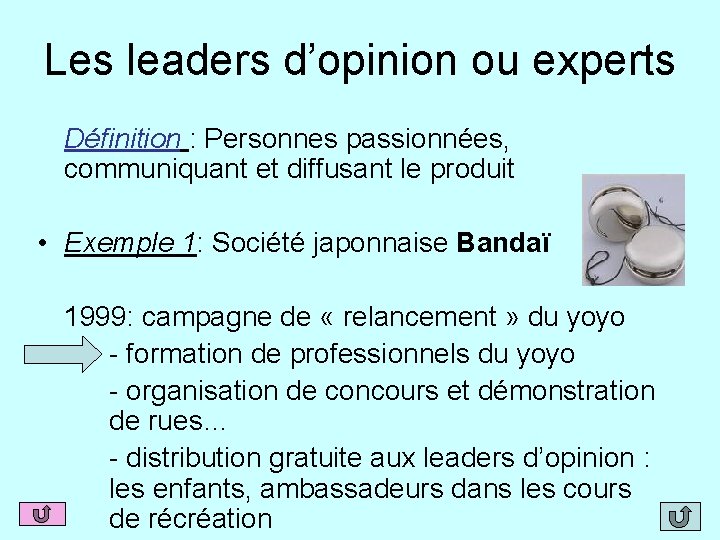 Les leaders d’opinion ou experts

Définition : Personnes passionnées, communiquant et diffusant le produit

• Exemple 1: Société japonnaise Bandaï

1999: campagne de « relancement » du yoyo

- formation de professionnels du yoyo

- organisation de concours et démonstration de rues…

- distribution gratuite aux leaders d’opinion : les enfants, ambassadeurs dans les cours de récréation